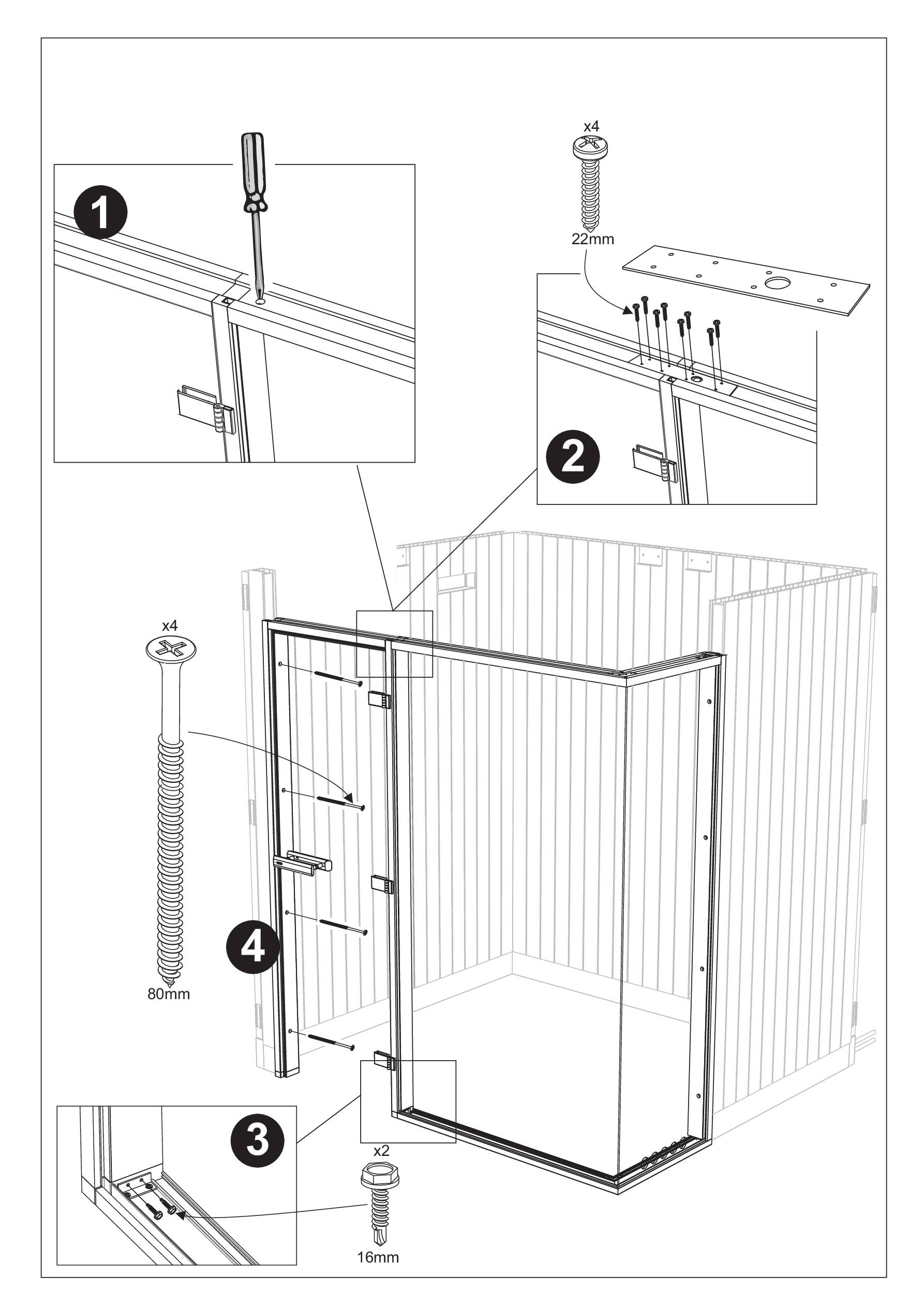 1

x4

22mm

2

x4

80mm

4

3

x2

16mm